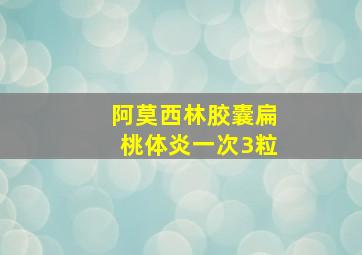 阿莫西林胶囊扁桃体炎一次3粒